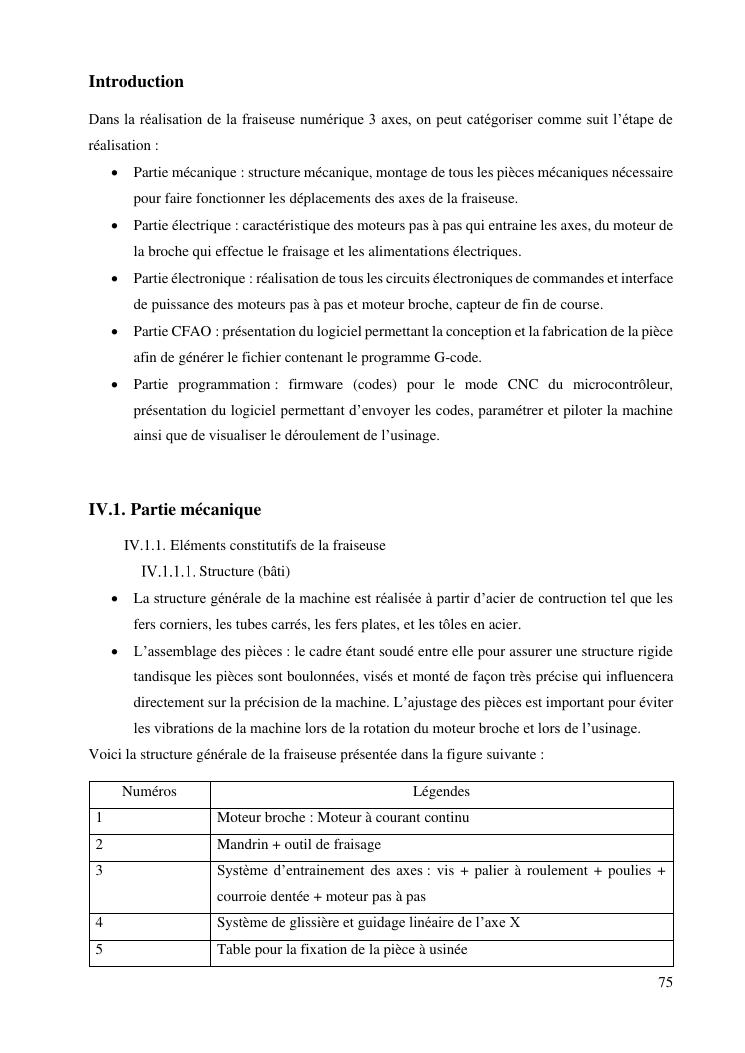 Introduction

Dans la réalisation de la fraiseuse numérique 3 axes, on peut catégoriser comme suit l'étape de réalisation :

• Partie mécanique : structure mécanique, montage de tous les pièces mécaniques nécessaire pour faire fonctionner les déplacements des axes de la fraiseuse.
• Partie électrique : caractéristique des moteurs pas à pas qui entraine les axes, du moteur de la broche qui effectue le fraisage et les alimentations électriques.
• Partie électronique : réalisation de tous les circuits électroniques de commandes et interface de puissance des moteurs pas à pas et moteur broche, capteur de fin de course.
• Partie CFAO : présentation du logiciel permettant la conception et la fabrication de la pièce afin de générer le fichier contenant le programme G-code.
• Partie programmation : firmware (codes) pour le mode CNC du microcontrôleur, présentation du logiciel permettant d'envoyer les codes, paramétrer et piloter la machine ainsi que de visualiser le déroulement de l'usinage.

IV.1. Partie mécanique

IV.1.1. Eléments constitutifs de la fraiseuse

IV.1.1.1. Structure (bâti)

• La structure générale de la machine est réalisée à partir d'acier de contruction tel que les fers corniers, les tubes carrés, les fers plates, et les tôles en acier.
• L'assemblage des pièces : le cadre étant soudé entre elle pour assurer une structure rigide tandisque les pièces sont boulonnées, visés et monté de façon très précise qui influencera directement sur la précision de la machine. L'ajustage des pièces est important pour éviter les vibrations de la machine lors de la rotation du moteur broche et lors de l'usinage.

Voici la structure générale de la fraiseuse présentée dans la figure suivante :

| Numéros | Légendes |
|---|---|
| 1 | Moteur broche : Moteur à courant continu |
| 2 | Mandrin + outil de fraisage |
| 3 | Système d'entrainement des axes : vis + palier à roulement + poulies + courroie dentée + moteur pas à pas |
| 4 | Système de glissière et guidage linéaire de l'axe X |
| 5 | Table pour la fixation de la pièce à usinée |

75